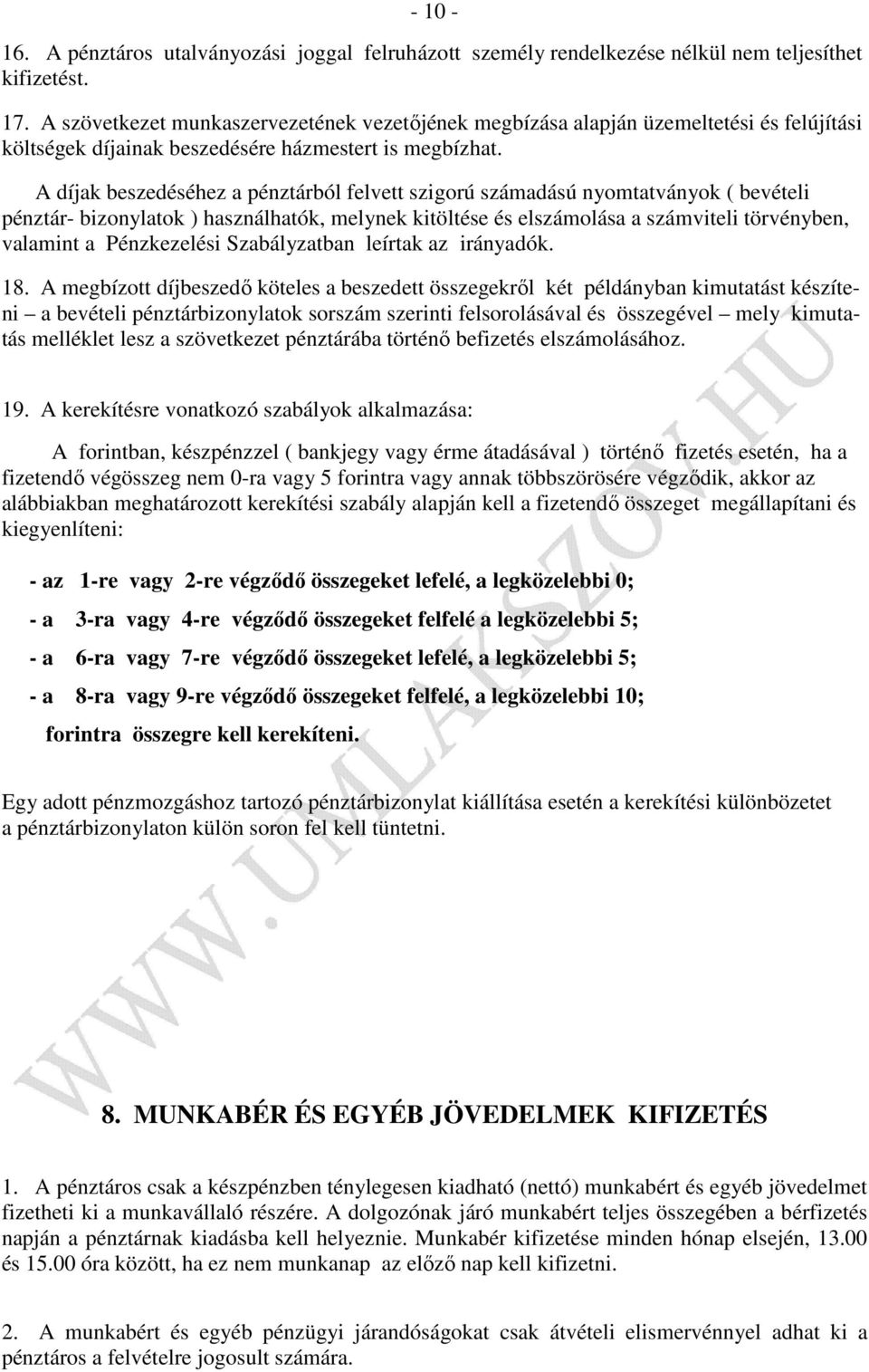 - 10 -

16. A pénztáros utalványozási joggal felruházott személy rendelkezése nélkül nem teljesíthet kifizetést.

17. A szövetkezet munkaszervezetének vezetőjének megbízása alapján üzemeltetési és felújítási költségek díjainak beszedésére házmestert is megbízhat.

A díjak beszedéséhez a pénztárból felvett szigorú számadású nyomtatványok ( bevételi pénztár- bizonylatok ) használhatók, melynek kitöltése és elszámolása a számviteli törvényben, valamint a Pénzkezelési Szabályzatban leírtak az irányadók.

18. A megbízott díjbeszedő köteles a beszedett összegekről két példányban kimutatást készíteni – a bevételi pénztárbizonylatok sorszám szerinti felsorolásával és összegével – mely kimutatás melléklet lesz a szövetkezet pénztárába történő befizetés elszámolásához.

19. A kerekítésre vonatkozó szabályok alkalmazása:

A forintban, készpénzzel ( bankjegy vagy érme átadásával ) történő fizetés esetén, ha a fizetendő végösszeg nem 0-ra vagy 5 forintra vagy annak többszörösére végződik, akkor az alábbiakban meghatározott kerekítési szabály alapján kell a fizetendő összeget megállapítani és kiegyenlíteni:

- az 1-re vagy 2-re végződő összegeket lefelé, a legközelebbi 0;
- a 3-ra vagy 4-re végződő összegeket felfelé a legközelebbi 5;
- a 6-ra vagy 7-re végződő összegeket lefelé, a legközelebbi 5;
- a 8-ra vagy 9-re végződő összegeket felfelé, a legközelebbi 10;
forintra összegre kell kerekíteni.

Egy adott pénzmozgáshoz tartozó pénztárbizonylat kiállítása esetén a kerekítési különbözetet a pénztárbizonylaton külön soron fel kell tüntetni.

WWW.UMLAKSZOV.HU

8. MUNKABÉR ÉS EGYÉB JÖVEDELMEK KIFIZETÉS

1. A pénztáros csak a készpénzben ténylegesen kiadható (nettó) munkabért és egyéb jövedelmet fizetheti ki a munkavállaló részére. A dolgozónak járó munkabért teljes összegében a bérfizetés napján a pénztárnak kiadásba kell helyeznie. Munkabér kifizetése minden hónap elsején, 13.00 és 15.00 óra között, ha ez nem munkanap az előző nap kell kifizetni.

2. A munkabért és egyéb pénzügyi járandóságokat csak átvételi elismervénnyel adhat ki a pénztáros a felvételre jogosult számára.